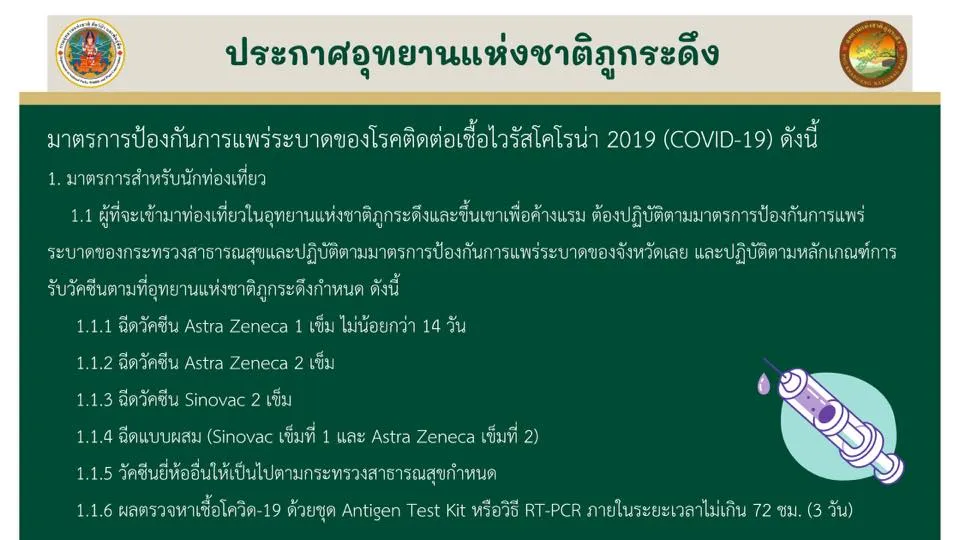 ประกาศอุทยานแห่งชาติภูกระดึง

มาตรการป้องกันการแพร่ระบาดของโรคติดต่อเชื้อไวรัสโคโรน่า 2019 (COVID-19) ดังนี้

1. มาตรการสำหรับนักท่องเที่ยว

1.1 ผู้ที่จะเข้ามาท่องเที่ยวในอุทยานแห่งชาติภูกระดึงและขึ้นเขาเพื่อค้างแรม ต้องปฏิบัติตามมาตรการป้องกันการแพร่ระบาดของกระทรวงสาธารณสุขและปฏิบัติตามมาตรการป้องกันการแพร่ระบาดของจังหวัดเลย และปฏิบัติตามหลักเกณฑ์การรับวัคซีนตามที่อุทยานแห่งชาติภูกระดึงกำหนด ดังนี้

1.1.1 ฉีดวัคซีน Astra Zeneca 1 เข็ม ไม่น้อยกว่า 14 วัน

1.1.2 ฉีดวัคซีน Astra Zeneca 2 เข็ม

1.1.3 ฉีดวัคซีน Sinovac 2 เข็ม

1.1.4 ฉีดแบบผสม (Sinovac เข็มที่ 1 และ Astra Zeneca เข็มที่ 2)

1.1.5 วัคซีนยี่ห้ออื่นให้เป็นไปตามกระทรวงสาธารณสุขกำหนด

1.1.6 ผลตรวจหาเชื้อโควิด-19 ด้วยชุด Antigen Test Kit หรือวิธี RT-PCR ภายในระยะเวลาไม่เกิน 72 ชม. (3 วัน)